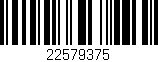 22579375